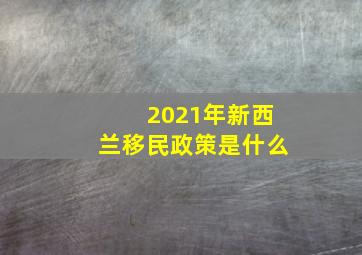 2021年新西兰移民政策是什么